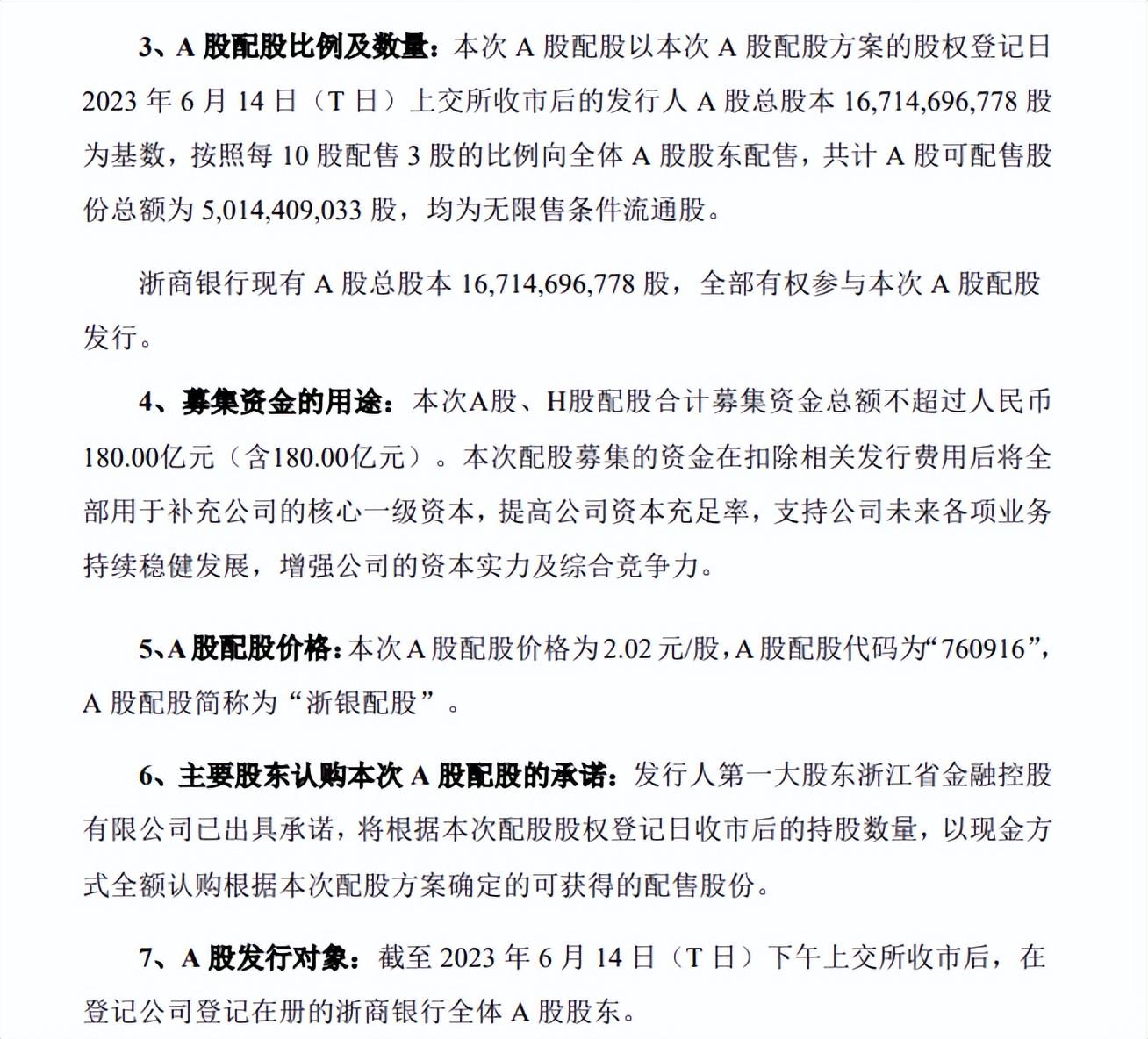 3、A 股配股比例及数量：本次 A 股配股以本次 A 股配股方案的股权登记日 2023 年 6 月 14 日（T 日）上交所收市后的发行人 A 股总股本 16,714,696,778 股为基数，按照每 10 股配售 3 股的比例向全体 A 股股东配售，共计 A 股可配售股份总额为 5,014,409,033 股，均为无限售条件流通股。

浙商银行现有 A 股总股本 16,714,696,778 股，全部有权参与本次 A 股配股发行。

4、募集资金的用途：本次A股、H股配股合计募集资金总额不超过人民币180.00亿元（含180.00亿元）。本次配股募集的资金在扣除相关发行费用后将全部用于补充公司的核心一级资本，提高公司资本充足率，支持公司未来各项业务持续稳健发展，增强公司的资本实力及综合竞争力。

5、A 股配股价格：本次 A 股配股价格为 2.02 元/股，A 股配股代码为“760916”，A 股配股简称为“浙银配股”。

6、主要股东认购本次 A 股配股的承诺：发行人第一大股东浙江省金融控股有限公司已出具承诺，将根据本次配股股权登记日收市后的持股数量，以现金方式全额认购根据本次配股方案确定的可获得的配售股份。

7、A 股发行对象：截至 2023 年 6 月 14 日（T 日）下午上交所收市后，在登记公司登记在册的浙商银行全体 A 股股东。